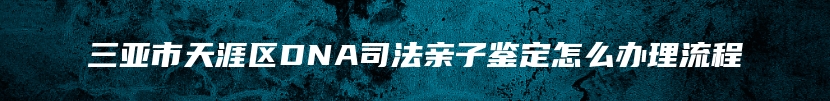 三亚市天涯区DNA司法亲子鉴定怎么办理流程